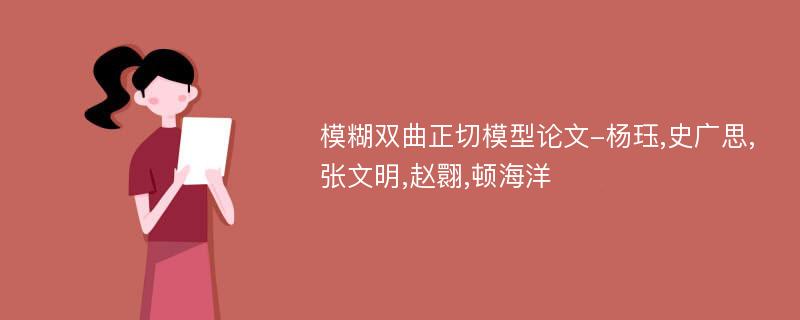 模糊双曲正切模型论文-杨珏,史广思,张文明,赵翾,顿海洋